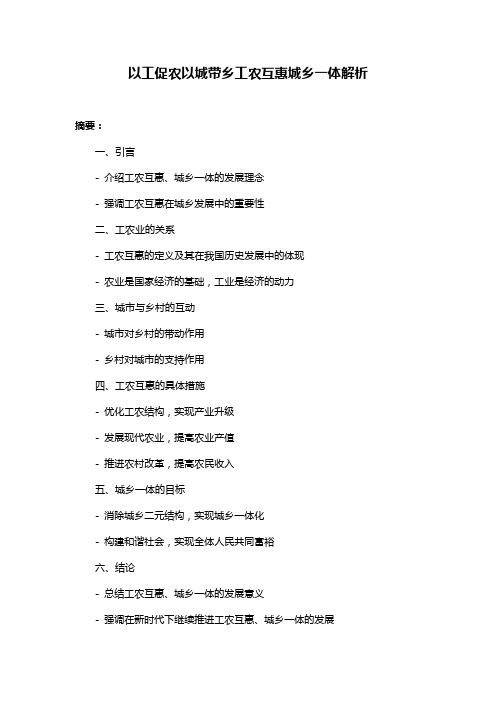 以工促农以城带乡工农互惠城乡一体解析

摘要：

一、引言

- 介绍工农互惠、城乡一体的发展理念

- 强调工农互惠在城乡发展中的重要性

二、工农业的关系

- 工农互惠的定义及其在我国历史发展中的体现

- 农业是国家经济的基础，工业是经济的动力

三、城市与乡村的互动

- 城市对乡村的带动作用

- 乡村对城市的支持作用

四、工农互惠的具体措施

- 优化工农结构，实现产业升级

- 发展现代农业，提高农业产值

- 推进农村改革，提高农民收入

五、城乡一体的目标

- 消除城乡二元结构，实现城乡一体化

- 构建和谐社会，实现全体人民共同富裕

六、结论

- 总结工农互惠、城乡一体的发展意义

- 强调在新时代下继续推进工农互惠、城乡一体的发展